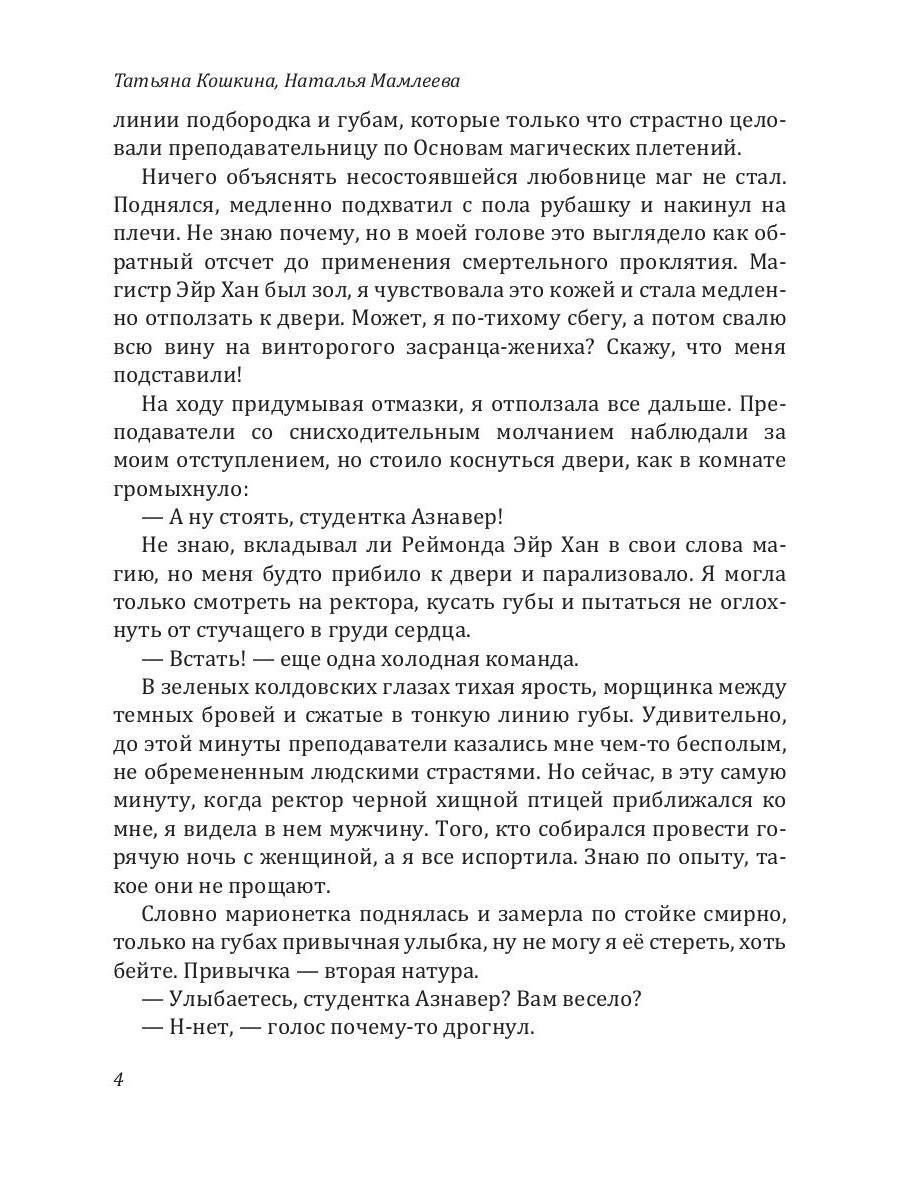 Татьяна Кошкина, Наталья Мамлеева

линии подбородка и губам, которые только что страстно целовали преподавательницу по Основам магических плетений.

Ничего объяснять несостоявшейся любовнице маг не стал. Поднялся, медленно подхватил с пола рубашку и накинул на плечи. Не знаю почему, но в моей голове это выглядело как обратный отсчет до применения смертельного проклятия. Магистр Эйр Хан был зол, я чувствовала это кожей и стала медленно отползать к двери. Может, я по-тихому сбегу, а потом свалю всю вину на винторогого засранца-жениха? Скажу, что меня подставили!

На ходу придумывая отмазки, я отползала все дальше. Преподаватели со снисходительным молчанием наблюдали за моим отступлением, но стоило коснуться двери, как в комнате громыхнуло:

— А ну стоять, студентка Азнавер!

Не знаю, вкладывал ли Реймонда Эйр Хан в свои слова магию, но меня будто прибило к двери и парализовало. Я могла только смотреть на ректора, кусать губы и пытаться не оглохнуть от стучащего в груди сердца.

— Встать! — еще одна холодная команда.

В зеленых колдовских глазах тихая ярость, морщинка между темных бровей и сжатые в тонкую линию губы. Удивительно, до этой минуты преподаватели казались мне чем-то бесполым, не обремененным людскими страстями. Но сейчас, в эту самую минуту, когда ректор черной хищной птицей приближался ко мне, я видела в нем мужчину. Того, кто собирался провести горячую ночь с женщиной, а я все испортила. Знаю по опыту, такое они не прощают.

Словно марионетка поднялась и замерла по стойке смирно, только на губах привычная улыбка, ну не могу я её стереть, хоть бейте. Привычка — вторая натура.

— Улыбаетесь, студентка Азнавер? Вам весело?

— Н-нет, — голос почему-то дрогнул.

4